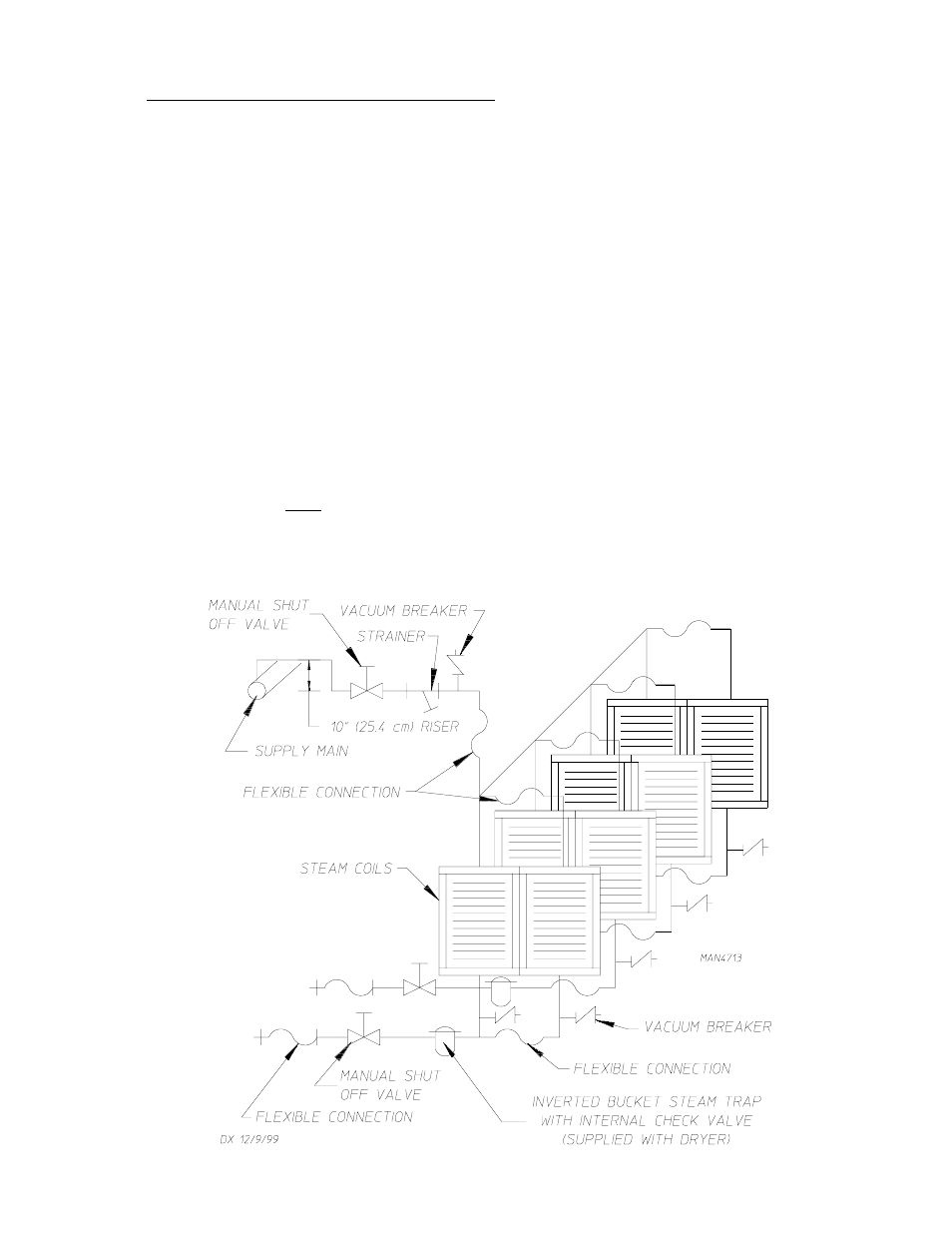 MANUAL SHUT OFF VALVE

VACUUM BREAKER

STRAINER

10" (25.4 cm) RISER

SUPPLY MAIN

FLEXIBLE CONNECTION

STEAM COILS

MAN4713

VACUUM BREAKER

FLEXIBLE CONNECTION

MANUAL SHUT OFF VALVE

FLEXIBLE CONNECTION

INVERTED BUCKET STEAM TRAP WITH INTERNAL CHECK VALVE (SUPPLIED WITH DRYER)

DX 12/9/99